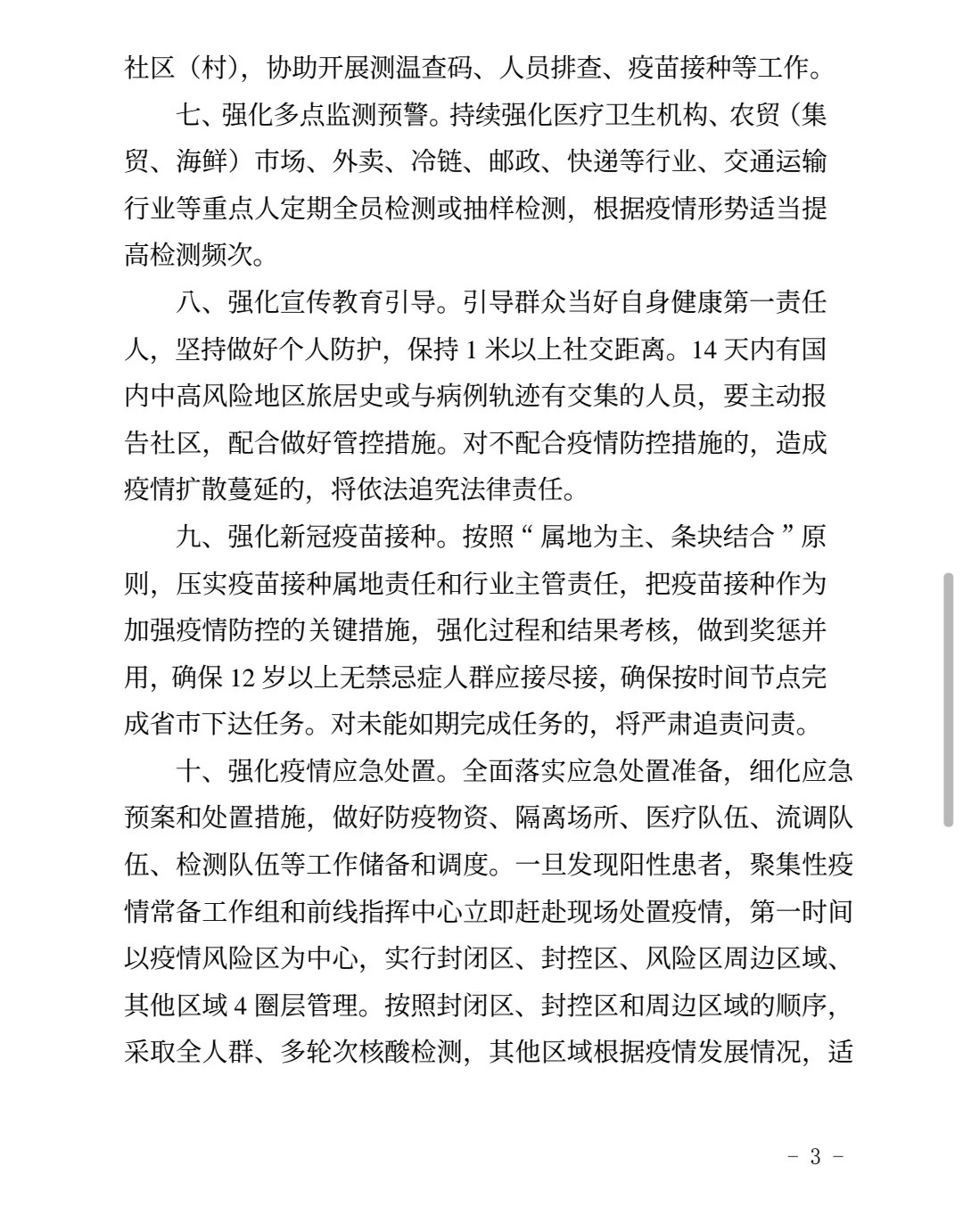 社区（村），协助开展测温查码、人员排查、疫苗接种等工作。

七、强化多点监测预警。持续强化医疗卫生机构、农贸（集贸、海鲜）市场、外卖、冷链、邮政、快递等行业、交通运输行业等重点人定期全员检测或抽样检测，根据疫情形势适当提高检测频次。

八、强化宣传教育引导。引导群众当好自身健康第一责任人，坚持做好个人防护，保持1米以上社交距离。14天内有国内中高风险地区旅居史或与病例轨迹有交集的人员，要主动报告社区，配合做好管控措施。对不配合疫情防控措施的，造成疫情扩散蔓延的，将依法追究法律责任。

九、强化新冠疫苗接种。按照“属地为主、条块结合”原则，压实疫苗接种属地责任和行业主管责任，把疫苗接种作为加强疫情防控的关键措施，强化过程和结果考核，做到奖惩并用，确保12岁以上无禁忌症人群应接尽接，确保按时间节点完成省市下达任务。对未能如期完成任务的，将严肃追责问责。

十、强化疫情应急处置。全面落实应急处置准备，细化应急预案和处置措施，做好防疫物资、隔离场所、医疗队伍、流调队伍、检测队伍等工作储备和调度。一旦发现阳性患者，聚集性疫情常备工作组和前线指挥中心立即赶赴现场处置疫情，第一时间以疫情风险区为中心，实行封闭区、封控区、风险区周边区域、其他区域4圈层管理。按照封闭区、封控区和周边区域的顺序，采取全人群、多轮次核酸检测，其他区域根据疫情发展情况，适

- 3 -